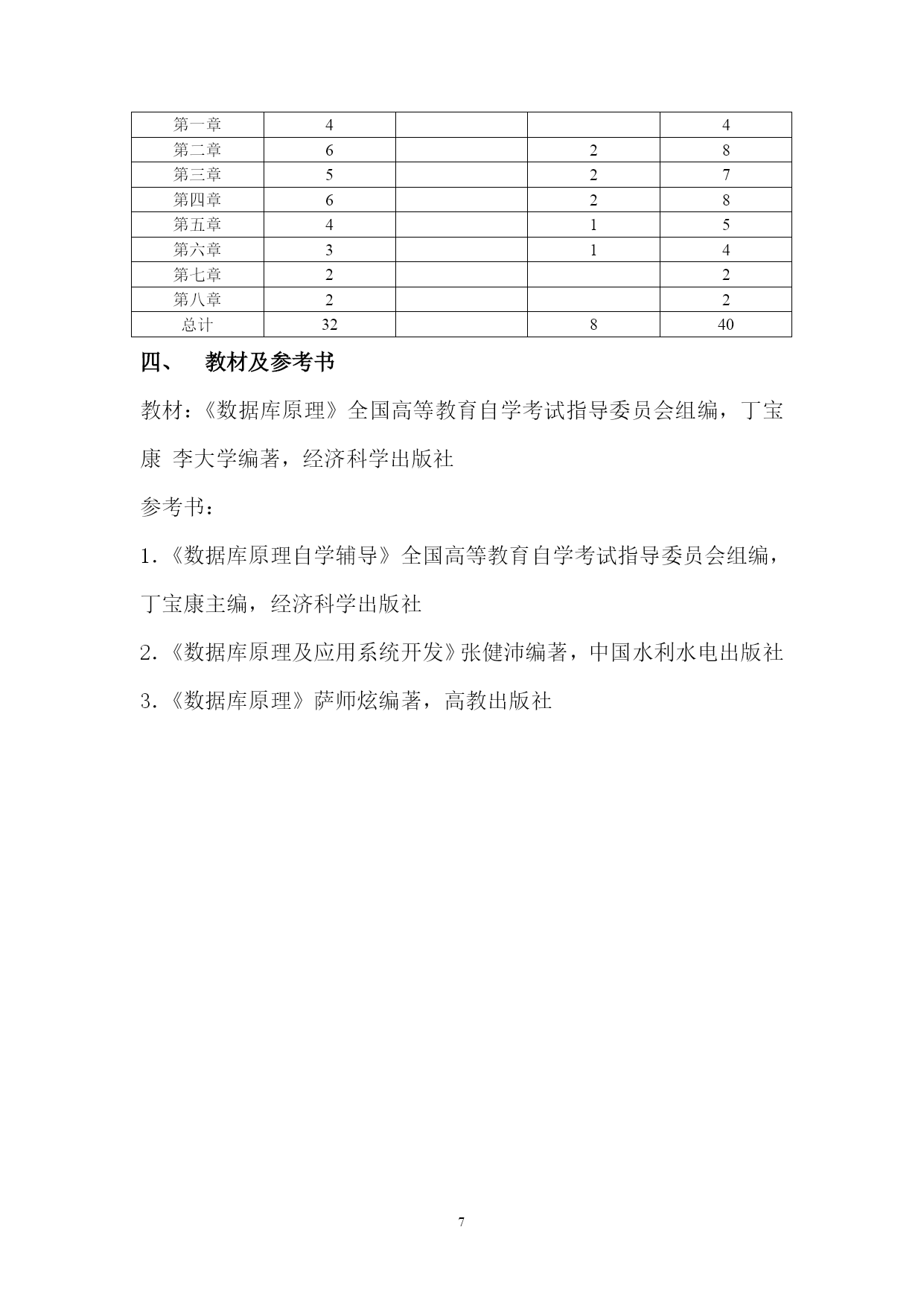 | 第一章 | 4 | | | 4 |
|---|---|---|---|---|
| 第二章 | 6 | | 2 | 8 |
| 第三章 | 5 | | 2 | 7 |
| 第四章 | 6 | | 2 | 8 |
| 第五章 | 4 | | 1 | 5 |
| 第六章 | 3 | | 1 | 4 |
| 第七章 | 2 | | | 2 |
| 第八章 | 2 | | | 2 |
| 总计 | 32 | | 8 | 40 |

四、 教材及参考书

教材：《数据库原理》全国高等教育自学考试指导委员会组编，丁宝康 李大学编著，经济科学出版社

参考书：

1.《数据库原理自学辅导》全国高等教育自学考试指导委员会组编，丁宝康主编，经济科学出版社

2.《数据库原理及应用系统开发》张健沛编著，中国水利水电出版社

3.《数据库原理》萨师炫编著，高教出版社

7